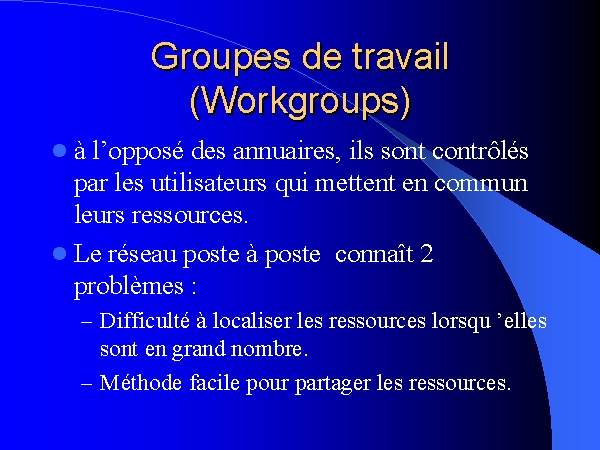 Groupes de travail (Workgroups)

à l’opposé des annuaires, ils sont contrôlés par les utilisateurs qui mettent en commun leurs ressources.

Le réseau poste à poste  connaît 2 problèmes :

– Difficulté à localiser les ressources lorsqu ’elles sont en grand nombre.

– Méthode facile pour partager les ressources.